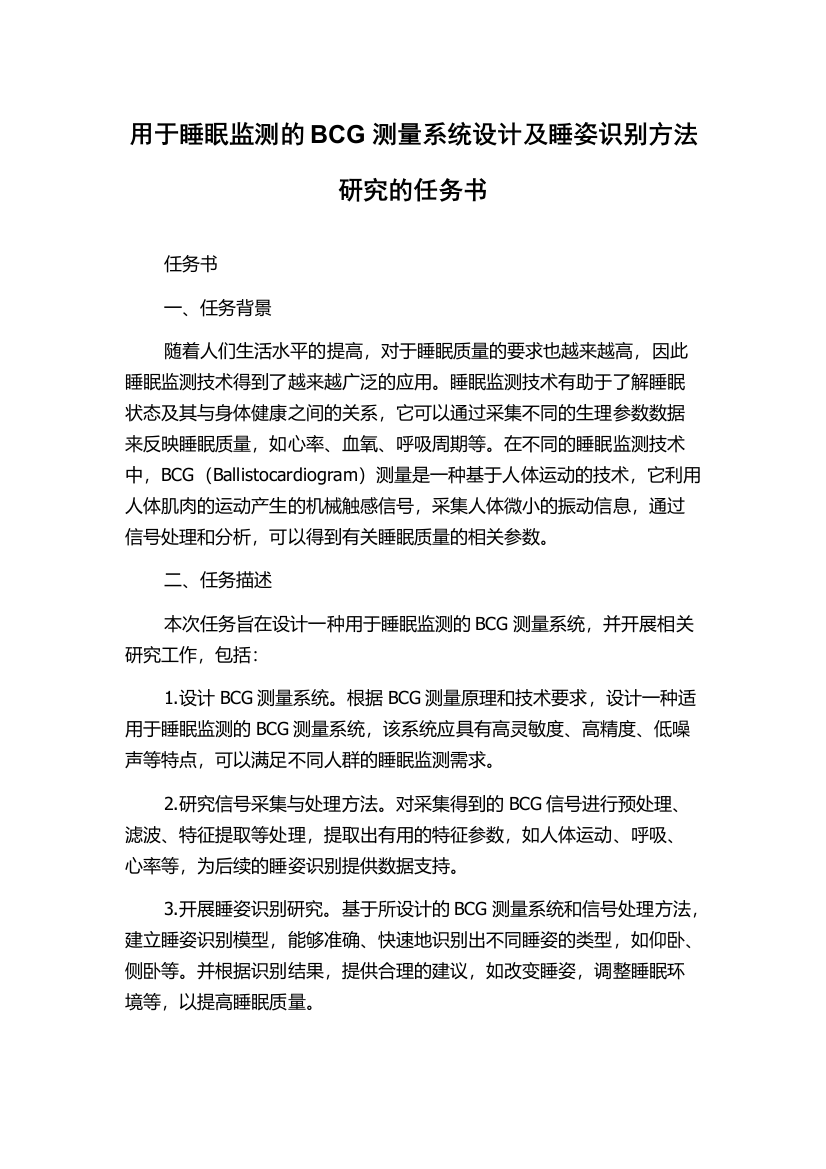 用于睡眠监测的BCG测量系统设计及睡姿识别方法研究的任务书

任务书

一、任务背景

随着人们生活水平的提高，对于睡眠质量的要求也越来越高，因此睡眠监测技术得到了越来越广泛的应用。睡眠监测技术有助于了解睡眠状态及其与身体健康之间的关系，它可以通过采集不同的生理参数数据来反映睡眠质量，如心率、血氧、呼吸周期等。在不同的睡眠监测技术中，BCG（Ballistocardiogram）测量是一种基于人体运动的技术，它利用人体肌肉的运动产生的机械触感信号，采集人体微小的振动信息，通过信号处理和分析，可以得到有关睡眠质量的相关参数。

二、任务描述

本次任务旨在设计一种用于睡眠监测的BCG测量系统，并开展相关研究工作，包括：

1.设计BCG测量系统。根据BCG测量原理和技术要求，设计一种适用于睡眠监测的BCG测量系统，该系统应具有高灵敏度、高精度、低噪声等特点，可以满足不同人群的睡眠监测需求。

2.研究信号采集与处理方法。对采集得到的BCG信号进行预处理、滤波、特征提取等处理，提取出有用的特征参数，如人体运动、呼吸、心率等，为后续的睡姿识别提供数据支持。

3.开展睡姿识别研究。基于所设计的BCG测量系统和信号处理方法，建立睡姿识别模型，能够准确、快速地识别出不同睡姿的类型，如仰卧、侧卧等。并根据识别结果，提供合理的建议，如改变睡姿，调整睡眠环境等，以提高睡眠质量。